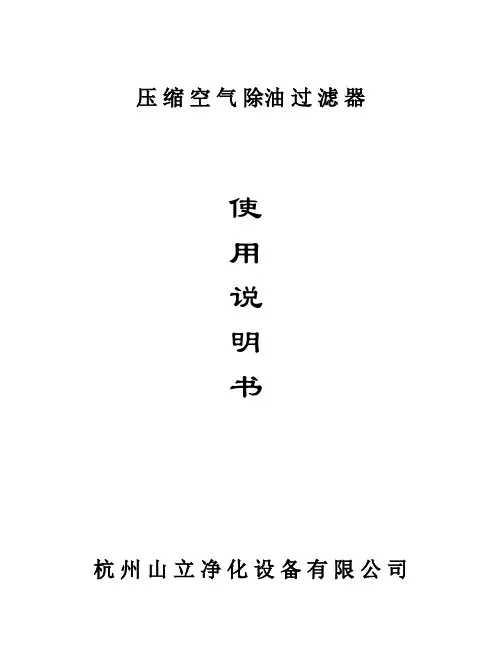 压缩空气除油过滤器

使
用
说
明
书

杭州山立净化设备有限公司